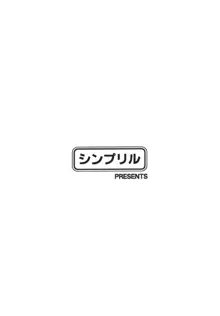 シンプリル
PRESENTS